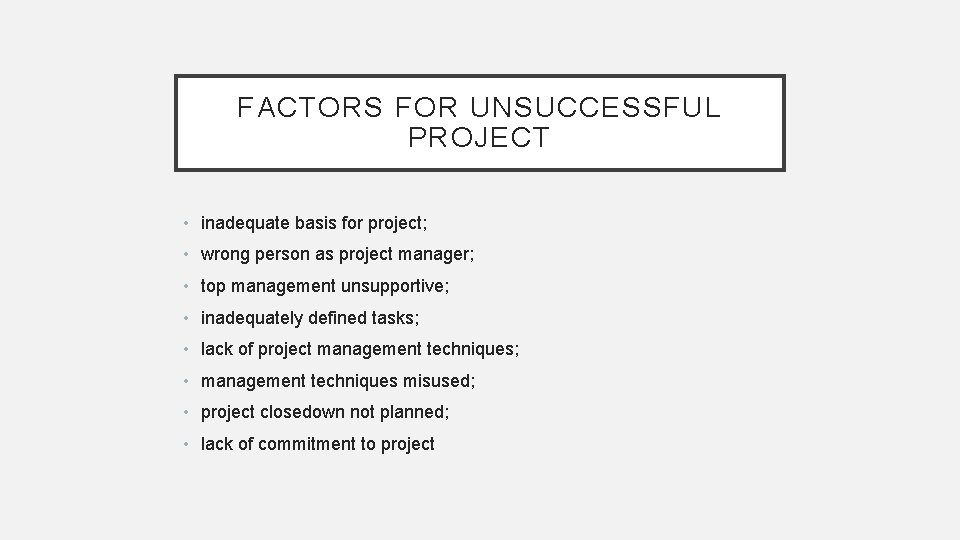 FACTORS FOR UNSUCCESSFUL PROJECT

• inadequate basis for project;
• wrong person as project manager;
• top management unsupportive;
• inadequately defined tasks;
• lack of project management techniques;
• management techniques misused;
• project closedown not planned;
• lack of commitment to project